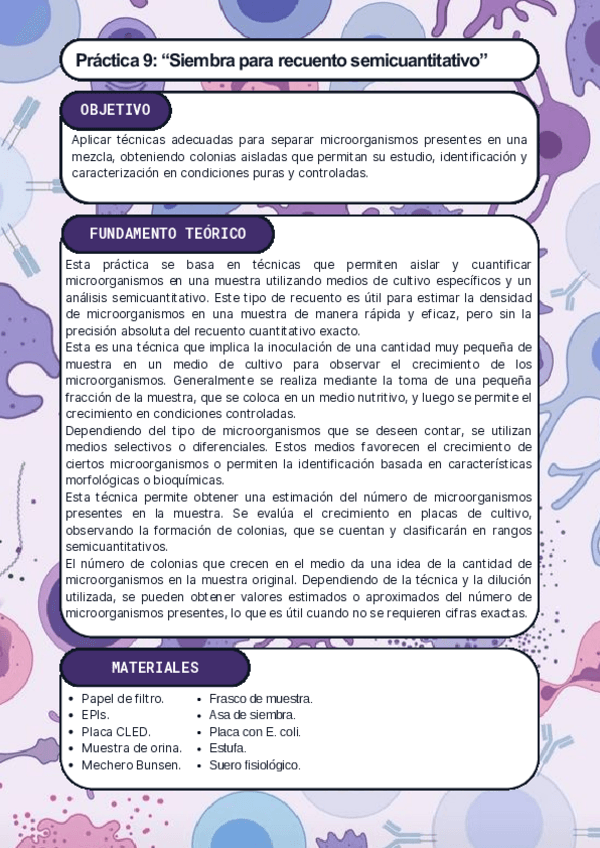 Práctica 9: “Siembra para recuento semicuantitativo”

OBJETIVO

Aplicar técnicas adecuadas para separar microorganismos presentes en una mezcla, obteniendo colonias aisladas que permitan su estudio, identificación y caracterización en condiciones puras y controladas.

FUNDAMENTO TEÓRICO

Esta práctica se basa en técnicas que permiten aislar y cuantificar microorganismos en una muestra utilizando medios de cultivo específicos y un análisis semicuantitativo. Este tipo de recuento es útil para estimar la densidad de microorganismos en una muestra de manera rápida y eficaz, pero sin la precisión absoluta del recuento cuantitativo exacto.
Esta es una técnica que implica la inoculación de una cantidad muy pequeña de muestra en un medio de cultivo para observar el crecimiento de los microorganismos. Generalmente se realiza mediante la toma de una pequeña fracción de la muestra, que se coloca en un medio nutritivo, y luego se permite el crecimiento en condiciones controladas.
Dependiendo del tipo de microorganismos que se deseen contar, se utilizan medios selectivos o diferenciales. Estos medios favorecen el crecimiento de ciertos microorganismos o permiten la identificación basada en características morfológicas o bioquímicas.
Esta técnica permite obtener una estimación del número de microorganismos presentes en la muestra. Se evalúa el crecimiento en placas de cultivo, observando la formación de colonias, que se cuentan y clasificarán en rangos semicuantitativos.
El número de colonias que crecen en el medio da una idea de la cantidad de microorganismos en la muestra original. Dependiendo de la técnica y la dilución utilizada, se pueden obtener valores estimados o aproximados del número de microorganismos presentes, lo que es útil cuando no se requieren cifras exactas.

MATERIALES

• Papel de filtro.
• EPIs.
• Placa CLED.
• Muestra de orina.
• Mechero Bunsen.

• Frasco de muestra.
• Asa de siembra.
• Placa con E. coli.
• Estufa.
• Suero fisiológico.